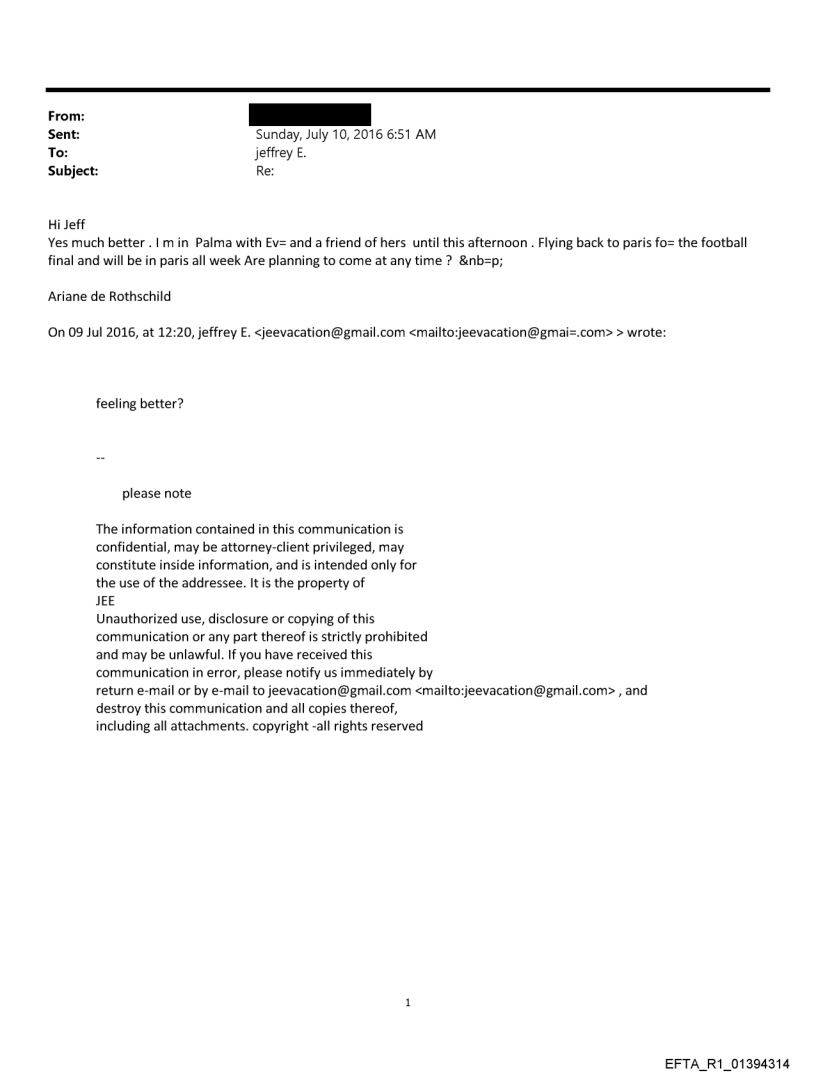 From:
Sent: Sunday, July 10, 2016 6:51 AM
To: jeffrey E.
Subject: Re:

Hi Jeff
Yes much better . I m in Palma with Ev= and a friend of hers until this afternoon . Flying back to paris fo= the football final and will be in paris all week Are planning to come at any time ? &nb=p;

Ariane de Rothschild

On 09 Jul 2016, at 12:20, jeffrey E. <jeevacation@gmail.com <mailto:jeevacation@gmai=.com> > wrote:

feeling better?

--

please note

The information contained in this communication is confidential, may be attorney-client privileged, may constitute inside information, and is intended only for the use of the addressee. It is the property of JEE
Unauthorized use, disclosure or copying of this communication or any part thereof is strictly prohibited and may be unlawful. If you have received this communication in error, please notify us immediately by return e-mail or by e-mail to jeevacation@gmail.com <mailto:jeevacation@gmail.com> , and destroy this communication and all copies thereof, including all attachments. copyright -all rights reserved

1

EFTA_R1_01394314